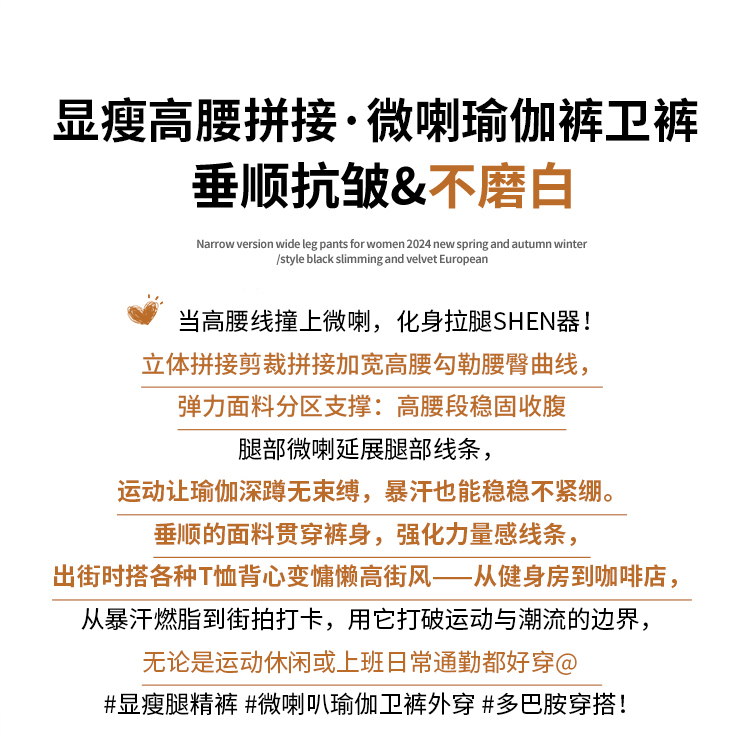 显瘦高腰拼接·微喇瑜伽裤卫裤
垂顺抗皱&不磨白

Narrow version wide leg pants for women 2024 new spring and autumn winter /style black slimming and velvet European

当高腰线撞上微喇，化身拉腿SHEN器！
立体拼接剪裁拼接加宽高腰勾勒腰臀曲线，
弹力面料分区支撑：高腰段稳固收腹
腿部微喇延展腿部线条，
运动让瑜伽深蹲无束缚，暴汗也能稳稳不紧绷。
垂顺的面料贯穿裤身，强化力量感线条，
出街时搭各种T恤背心变慵懒高街风——从健身房到咖啡店，
从暴汗燃脂到街拍打卡，用它打破运动与潮流的边界，
无论是运动休闲或上班日常通勤都好穿@
#显瘦腿精裤 #微喇叭瑜伽卫裤外穿 #多巴胺穿搭！